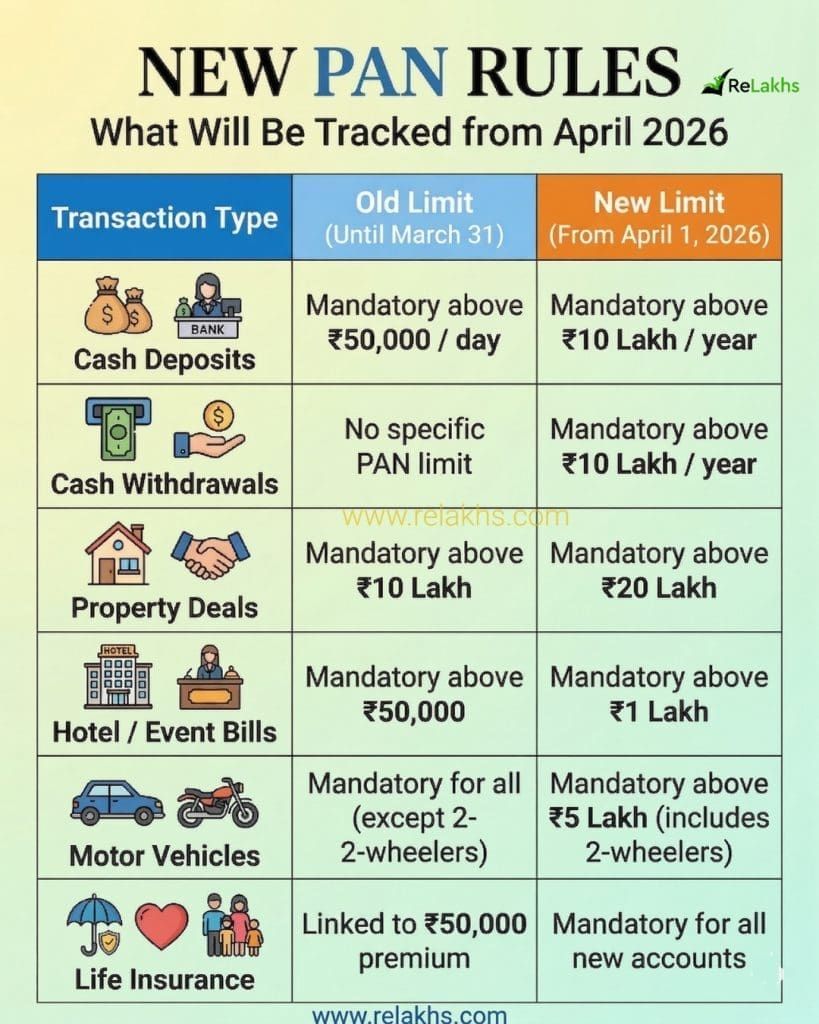 NEW PAN RULES

ReLakhs

What Will Be Tracked from April 2026

| Transaction Type | Old Limit (Until March 31) | New Limit (From April 1, 2026) |
|---|---|---|
| BANK Cash Deposits | Mandatory above ₹50,000 / day | Mandatory above ₹10 Lakh / year |
| Cash Withdrawals | No specific PAN limit | Mandatory above ₹10 Lakh / year |
| Property Deals | Mandatory above ₹10 Lakh | Mandatory above ₹20 Lakh |
| HOTEL Hotel / Event Bills | Mandatory above ₹50,000 | Mandatory above ₹1 Lakh |
| Motor Vehicles | Mandatory for all (except 2-2-wheelers) | Mandatory above ₹5 Lakh (includes 2-wheelers) |
| Life Insurance | Linked to ₹50,000 premium | Mandatory for all new accounts |

www.relakhs.com

www.relakhs.com